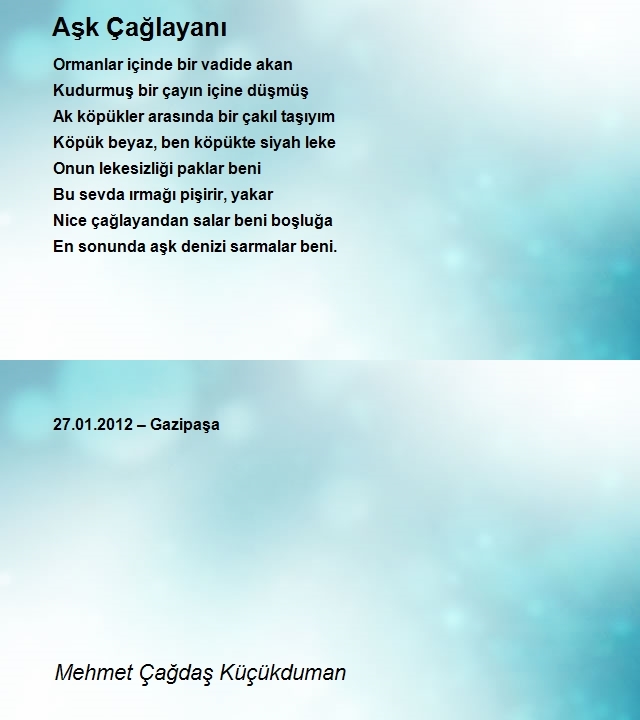 Aşk Çağlayanı

Ormanlar içinde bir vadide akan
Kudurmuş bir çayın içine düşmüş
Ak köpükler arasında bir çakıl taşıyım
Köpük beyaz, ben köpükte siyah leke
Onun lekesizliği paklar beni
Bu sevda ırmağı pişirir, yakar
Nice çağlayandan salar beni boşluğa
En sonunda aşk denizi sarmalar beni.

27.01.2012 – Gazipaşa

Mehmet Çağdaş Küçükduman